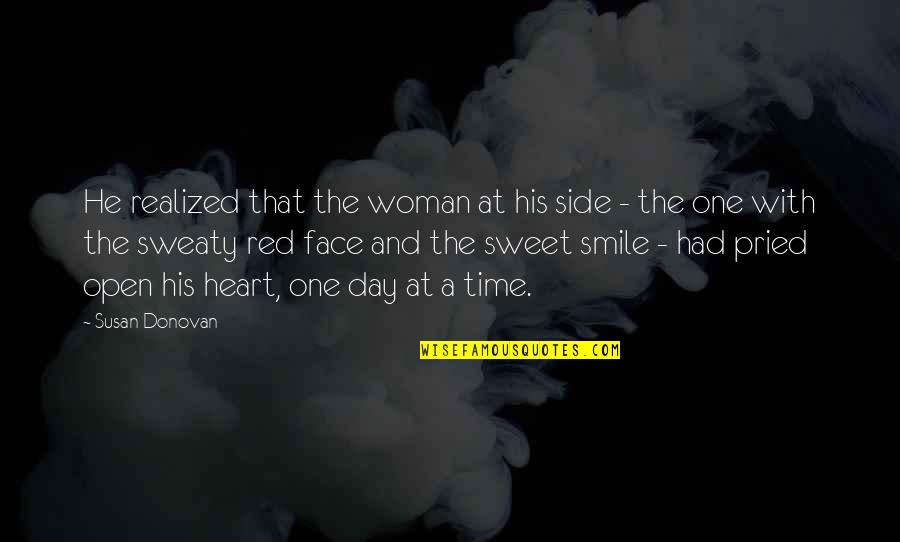 He realized that the woman at his side - the one with the sweaty red face and the sweet smile - had pried open his heart, one day at a time.

~ Susan Donovan

WISEFAMOUSQUOTES.COM